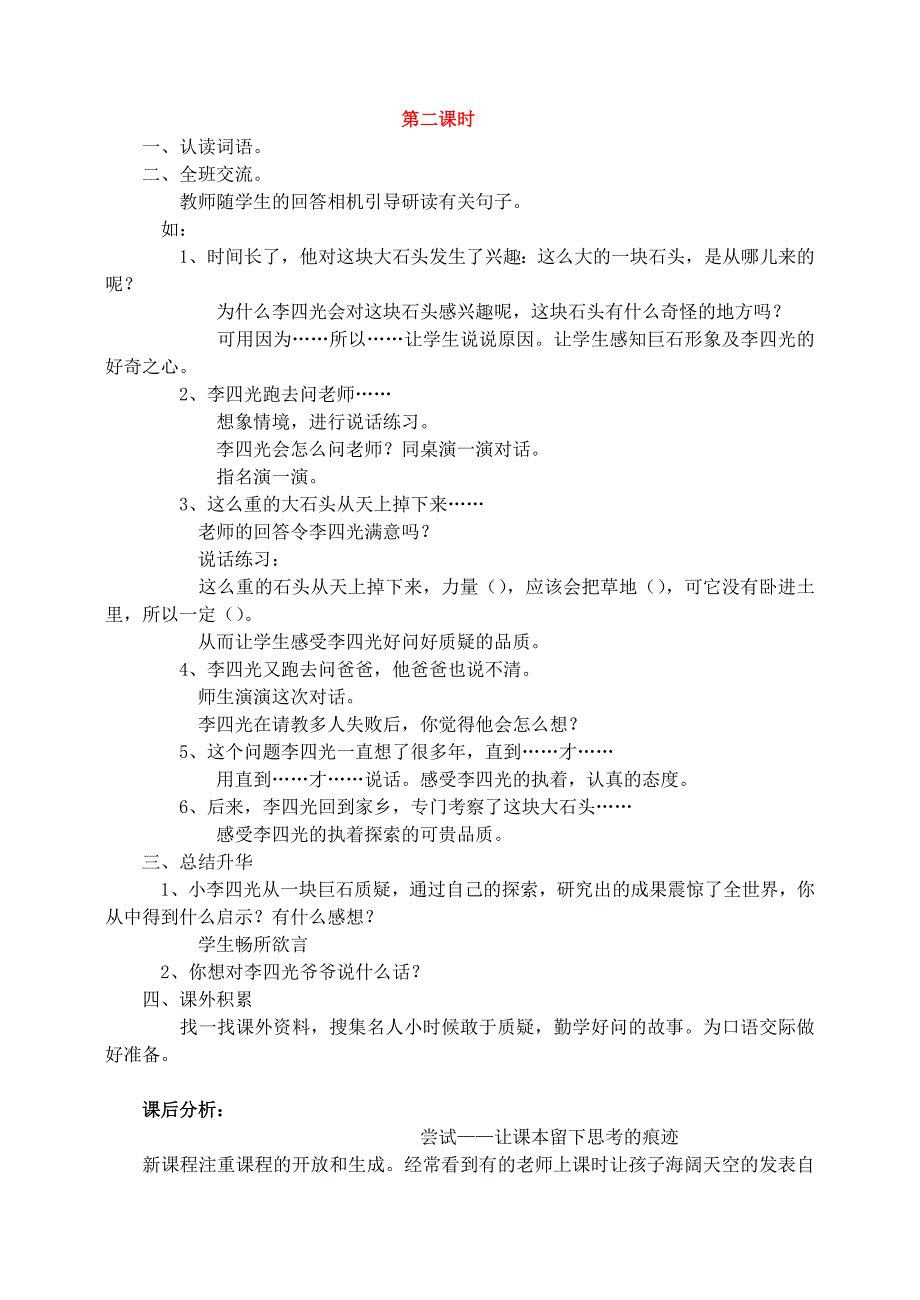 第二课时

一、认读词语。

二、全班交流。

教师随学生的回答相机引导研读有关句子。

如：

1、时间长了，他对这块大石头发生了兴趣：这么大的一块石头，是从哪儿来的呢？

为什么李四光会对这块石头感兴趣呢，这块石头有什么奇怪的地方吗？

可用因为……所以……让学生说说原因。让学生感知巨石形象及李四光的好奇之心。

2、李四光跑去问老师……

想象情境，进行说话练习。

李四光会怎么问老师？同桌演一演对话。

指名演一演。

3、这么重的大石头从天上掉下来……

老师的回答令李四光满意吗？

说话练习：

这么重的石头从天上掉下来，力量（），应该会把草地（），可它没有卧进土里，所以一定（）。

从而让学生感受李四光好问好质疑的品质。

4、李四光又跑去问爸爸，他爸爸也说不清。

师生演演这次对话。

李四光在请教多人失败后，你觉得他会怎么想？

5、这个问题李四光一直想了很多年，直到……才……

用直到……才……说话。感受李四光的执着，认真的态度。

6、后来，李四光回到家乡，专门考察了这块大石头……

感受李四光的执着探索的可贵品质。

三、总结升华

1、小李四光从一块巨石质疑，通过自己的探索，研究出的成果震惊了全世界，你从中得到什么启示？有什么感想？

学生畅所欲言

2、你想对李四光爷爷说什么话？

四、课外积累

找一找课外资料，搜集名人小时候敢于质疑，勤学好问的故事。为口语交际做好准备。

课后分析：

尝试——让课本留下思考的痕迹

新课程注重课程的开放和生成。经常看到有的老师上课时让孩子海阔天空的发表自